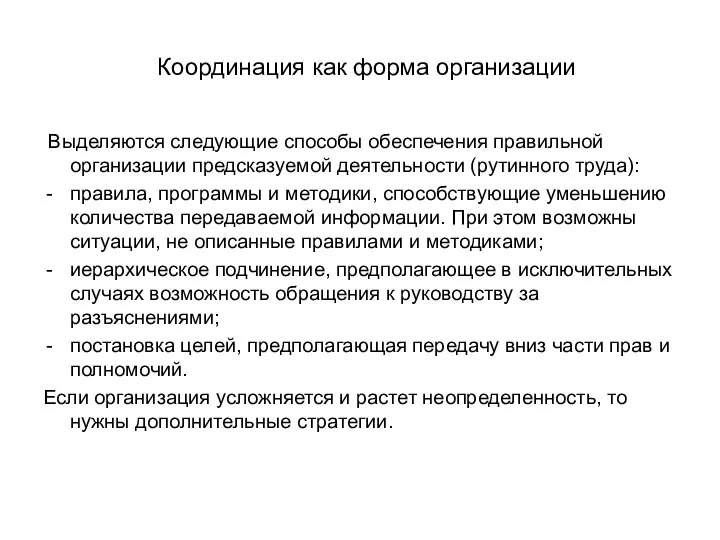 Координация как форма организации

Выделяются следующие способы обеспечения правильной организации предсказуемой деятельности (рутинного труда):

- правила, программы и методики, способствующие уменьшению количества передаваемой информации. При этом возможны ситуации, не описанные правилами и методиками;
- иерархическое подчинение, предполагающее в исключительных случаях возможность обращения к руководству за разъяснениями;
- постановка целей, предполагающая передачу вниз части прав и полномочий.

Если организация усложняется и растет неопределенность, то нужны дополнительные стратегии.